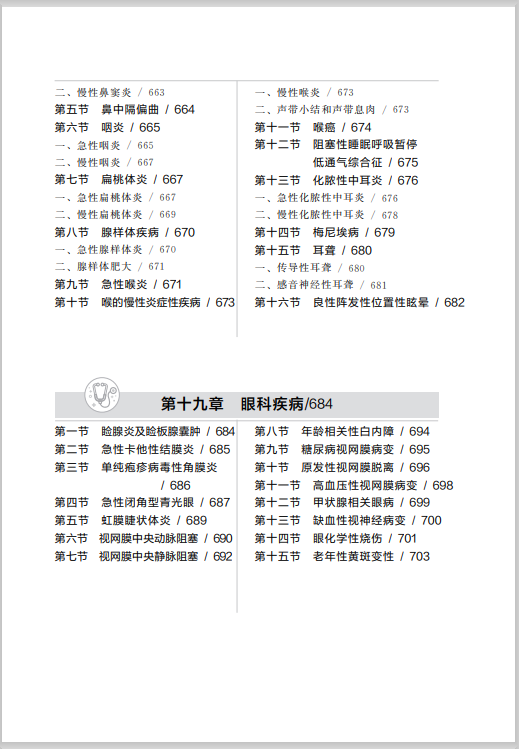 二、慢性鼻窦炎 / 663
第五节　鼻中隔偏曲 / 664
第六节　咽炎 / 665
一、急性咽炎 / 665
二、慢性咽炎 / 667
第七节　扁桃体炎 / 667
一、急性扁桃体炎 / 667
二、慢性扁桃体炎 / 669
第八节　腺样体疾病 / 670
一、急性腺样体炎 / 670
二、腺样体肥大 / 671
第九节　急性喉炎 / 671
第十节　喉的慢性炎症性疾病 / 673

一、慢性喉炎 / 673
二、声带小结和声带息肉 / 673
第十一节　喉癌 / 674
第十二节　阻塞性睡眠呼吸暂停低通气综合征 / 675
第十三节　化脓性中耳炎 / 676
一、急性化脓性中耳炎 / 676
二、慢性化脓性中耳炎 / 678
第十四节　梅尼埃病 / 679
第十五节　耳聋 / 680
一、传导性耳聋 / 680
二、感音神经性耳聋 / 681
第十六节　良性阵发性位置性眩晕 / 682

第十九章　眼科疾病/684

第一节　睑腺炎及睑板腺囊肿 / 684
第二节　急性卡他性结膜炎 / 685
第三节　单纯疱疹病毒性角膜炎 / 686
第四节　急性闭角型青光眼 / 687
第五节　虹膜睫状体炎 / 689
第六节　视网膜中央动脉阻塞 / 690
第七节　视网膜中央静脉阻塞 / 692

第八节　年龄相关性白内障 / 694
第九节　糖尿病视网膜病变 / 695
第十节　原发性视网膜脱离 / 696
第十一节　高血压性视网膜病变 / 698
第十二节　甲状腺相关眼病 / 699
第十三节　缺血性视神经病变 / 700
第十四节　眼化学性烧伤 / 701
第十五节　老年性黄斑变性 / 703